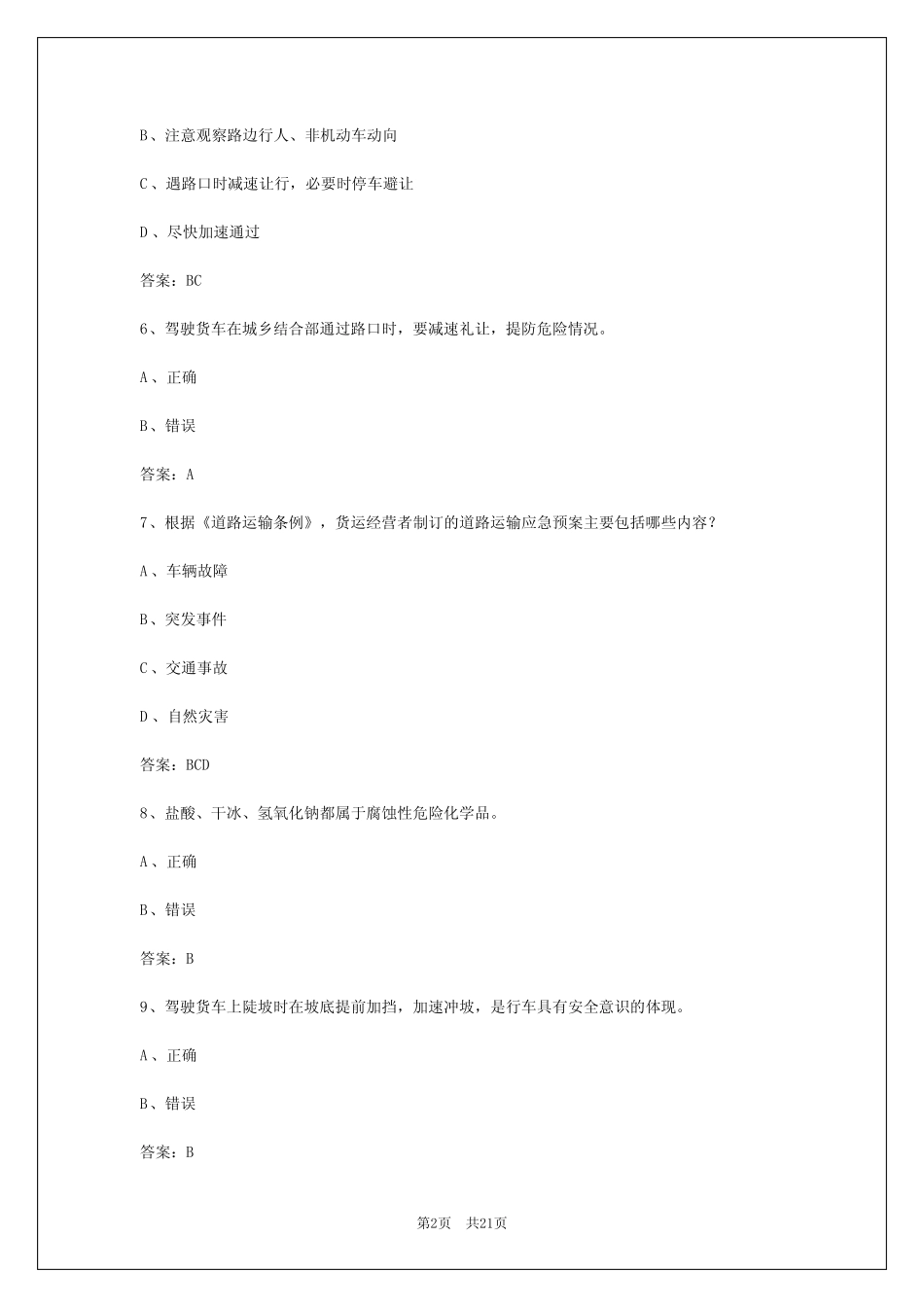 B、注意观察路边行人、非机动车动向

C、遇路口时减速让行，必要时停车避让

D、尽快加速通过

答案：BC

6、驾驶货车在城乡结合部通过路口时，要减速礼让，提防危险情况。

A、正确

B、错误

答案：A

7、根据《道路运输条例》，货运经营者制订的道路运输应急预案主要包括哪些内容？

A、车辆故障

B、突发事件

C、交通事故

D、自然灾害

答案：BCD

8、盐酸、干冰、氢氧化钠都属于腐蚀性危险化学品。

A、正确

B、错误

答案：B

9、驾驶货车上陡坡时在坡底提前加挡，加速冲坡，是行车具有安全意识的体现。

A、正确

B、错误

答案：B

第2页 共21页